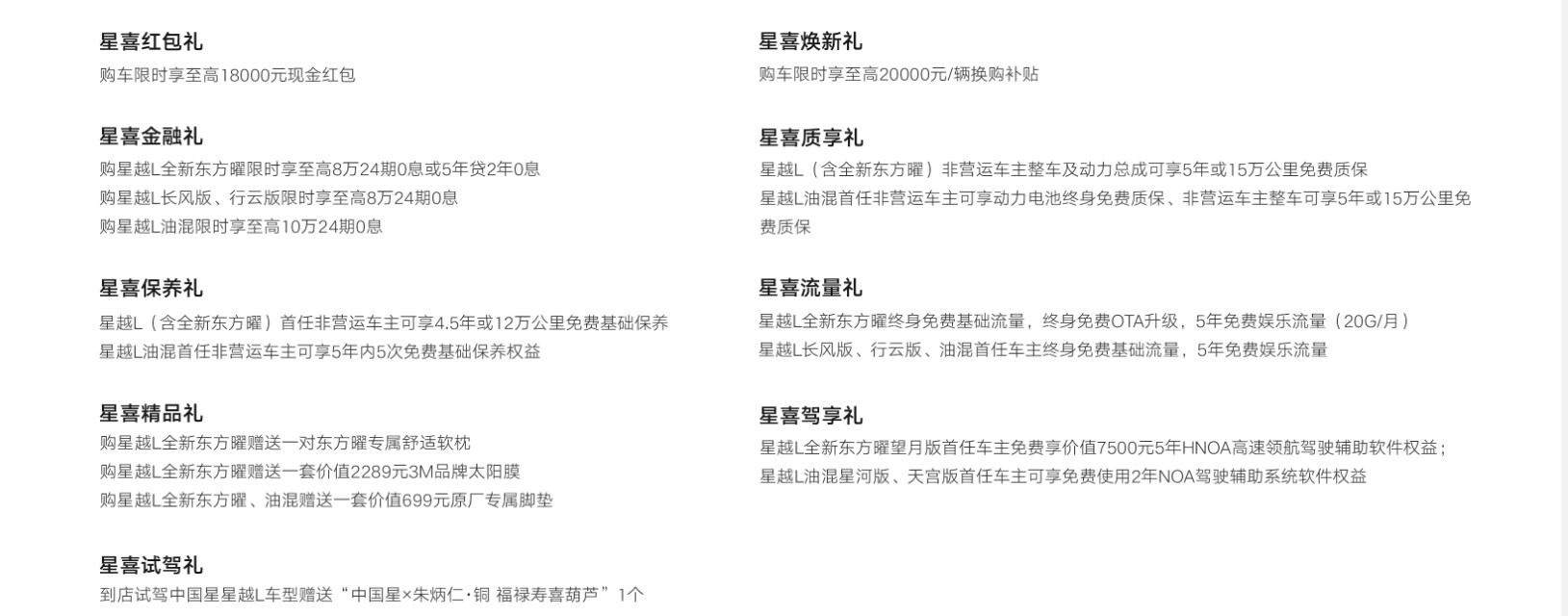 星喜红包礼
购车限时享至高18000元现金红包

星喜金融礼
购星越L全新东方曜限时享至高8万24期0息或5年贷2年0息
购星越L长风版、行云版限时享至高8万24期0息
购星越L油混限时享至高10万24期0息

星喜保养礼
星越L（含全新东方曜）首任非营运车主可享4.5年或12万公里免费基础保养
星越L油混首任非营运车主可享5年内5次免费基础保养权益

星喜精品礼
购星越L全新东方曜赠送一对东方曜专属舒适软枕
购星越L全新东方曜赠送一套价值2289元3M品牌太阳膜
购星越L全新东方曜、油混赠送一套价值699元原厂专属脚垫

星喜试驾礼
到店试驾中国星星越L车型赠送“中国星×朱炳仁·铜 福禄寿喜葫芦”1个

星喜焕新礼
购车限时享至高20000元/辆换购补贴

星喜质享礼
星越L（含全新东方曜）非营运车主整车及动力总成可享5年或15万公里免费质保
星越L油混首任非营运车主可享动力电池终身免费质保、非营运车主整车可享5年或15万公里免费质保

星喜流量礼
星越L全新东方曜终身免费基础流量，终身免费OTA升级，5年免费娱乐流量（20G/月）
星越L长风版、行云版、油混首任车主终身免费基础流量，5年免费娱乐流量

星喜驾享礼
星越L全新东方曜望月版首任车主免费享价值7500元5年HNOA高速领航驾驶辅助软件权益；
星越L油混星河版、天宫版首任车主可享免费使用2年NOA驾驶辅助系统软件权益